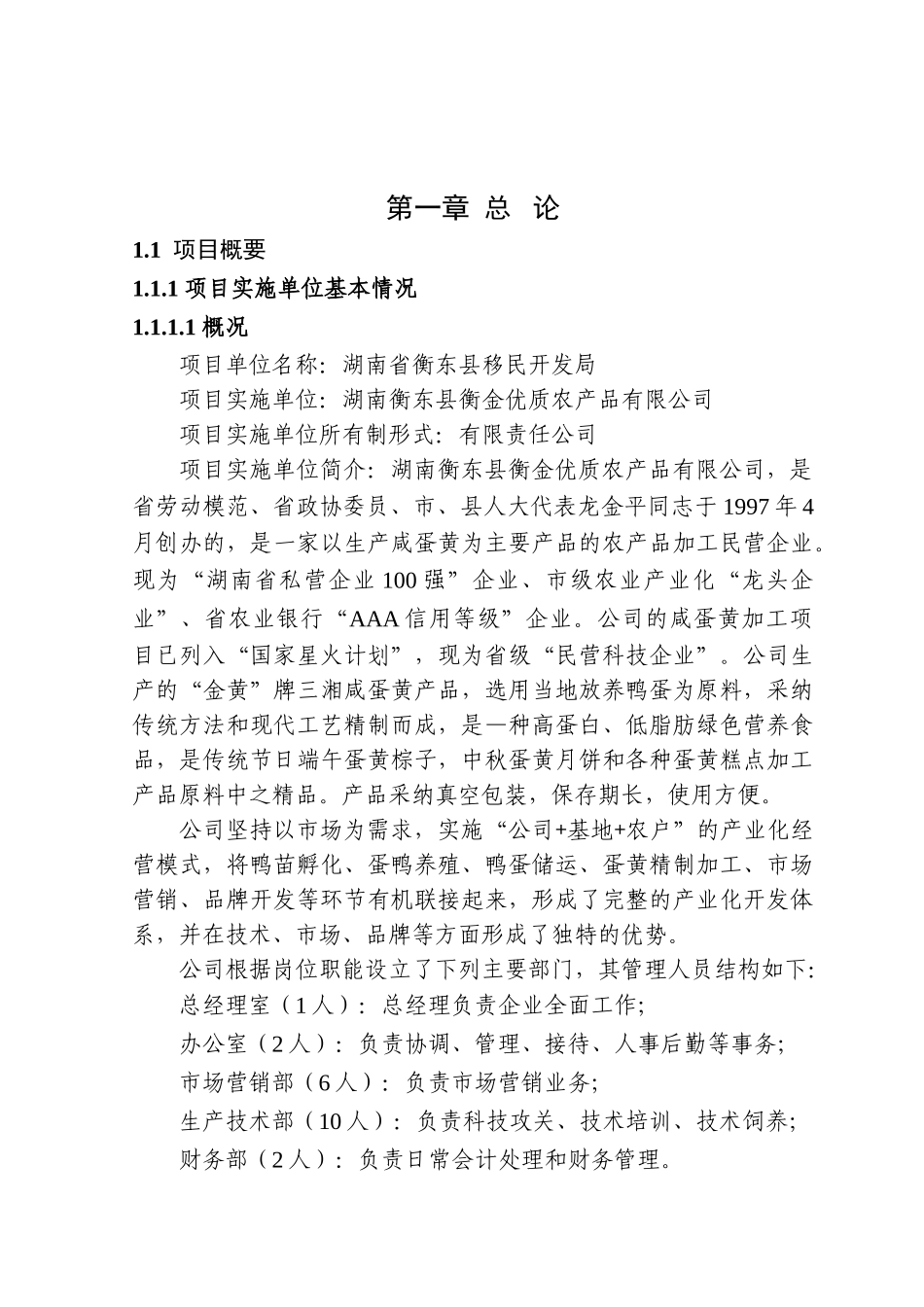 第一章 总 论

1.1 项目概要

1.1.1 项目实施单位基本情况

1.1.1.1 概况

项目单位名称：湖南省衡东县移民开发局

项目实施单位：湖南衡东县衡金优质农产品有限公司

项目实施单位所有制形式：有限责任公司

项目实施单位简介：湖南衡东县衡金优质农产品有限公司，是省劳动模范、省政协委员、市、县人大代表龙金平同志于1997年4月创办的，是一家以生产咸蛋黄为主要产品的农产品加工民营企业。现为“湖南省私营企业100强”企业、市级农业产业化“龙头企业”、省农业银行“AAA信用等级”企业。公司的咸蛋黄加工项目已列入“国家星火计划”，现为省级“民营科技企业”。公司生产的“金黄”牌三湘咸蛋黄产品，选用当地放养鸭蛋为原料，采纳传统方法和现代工艺精制而成，是一种高蛋白、低脂肪绿色营养食品，是传统节日端午蛋黄粽子，中秋蛋黄月饼和各种蛋黄糕点加工产品原料中之精品。产品采纳真空包装，保存期长，使用方便。

公司坚持以市场为需求，实施“公司+基地+农户”的产业化经营模式，将鸭苗孵化、蛋鸭养殖、鸭蛋储运、蛋黄精制加工、市场营销、品牌开发等环节有机联接起来，形成了完整的产业化开发体系，并在技术、市场、品牌等方面形成了独特的优势。

公司根据岗位职能设立了下列主要部门，其管理人员结构如下：

总经理室（1人）：总经理负责企业全面工作；

办公室（2人）：负责协调、管理、接待、人事后勤等事务；

市场营销部（6人）：负责市场营销业务；

生产技术部（10人）：负责科技攻关、技术培训、技术饲养；

财务部（2人）：负责日常会计处理和财务管理。